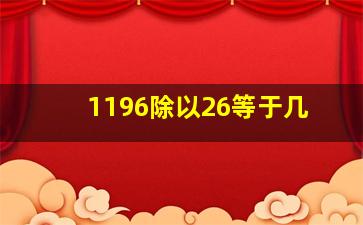 1196除以26等于几